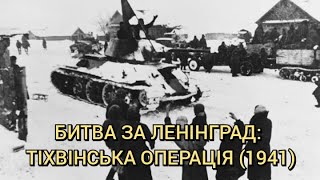 БИТВА ЗА ЛЕНІНГРАД:
ТІХВІНСЬКА ОПЕРАЦІЯ (1941)